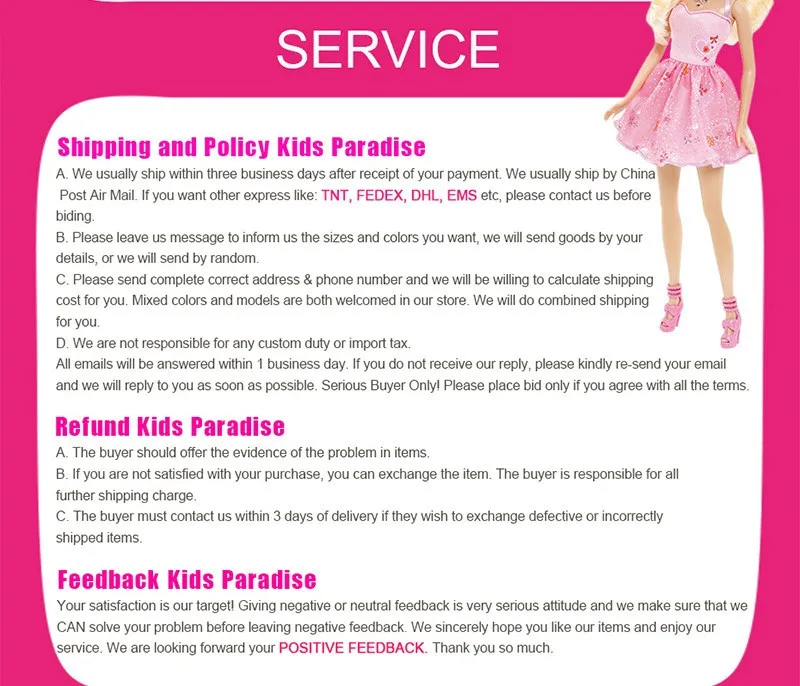 SERVICE

Shipping and Policy Kids Paradise

A. We usually ship within three business days after receipt of your payment. We usually ship by China Post Air Mail. If you want other express like: TNT, FEDEX, DHL, EMS etc, please contact us before biding.
B. Please leave us message to inform us the sizes and colors you want, we will send goods by your details, or we will send by random.
C. Please send complete correct address & phone number and we will be willing to calculate shipping cost for you. Mixed colors and models are both welcomed in our store. We will do combined shipping for you.
D. We are not responsible for any custom duty or import tax.
All emails will be answered within 1 business day. If you do not receive our reply, please kindly re-send your email and we will reply to you as soon as possible. Serious Buyer Only! Please place bid only if you agree with all the terms.

Refund Kids Paradise

A. The buyer should offer the evidence of the problem in items.
B. If you are not satisfied with your purchase, you can exchange the item. The buyer is responsible for all further shipping charge.
C. The buyer must contact us within 3 days of delivery if they wish to exchange defective or incorrectly shipped items.

Feedback Kids Paradise

Your satisfaction is our target! Giving negative or neutral feedback is very serious attitude and we make sure that we CAN solve your problem before leaving negative feedback. We sincerely hope you like our items and enjoy our service. We are looking forward your POSITIVE FEEDBACK. Thank you so much.